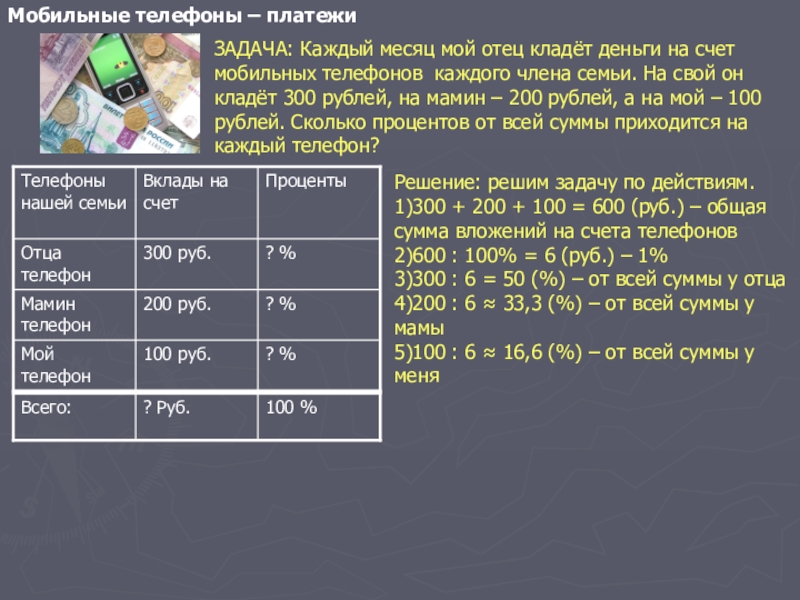 Мобильные телефоны – платежи

ЗАДАЧА: Каждый месяц мой отец кладёт деньги на счет мобильных телефонов каждого члена семьи. На свой он кладёт 300 рублей, на мамин – 200 рублей, а на мой – 100 рублей. Сколько процентов от всей суммы приходится на каждый телефон?

| Телефоны нашей семьи | Вклады на счет | Проценты |
|---|---|---|
| Отца телефон | 300 руб. | ? % |
| Мамин телефон | 200 руб. | ? % |
| Мой телефон | 100 руб. | ? % |
| Всего: | ? Руб. | 100 % |

Решение: решим задачу по действиям.
1)300 + 200 + 100 = 600 (руб.) – общая сумма вложений на счета телефонов
2)600 : 100% = 6 (руб.) – 1%
3)300 : 6 = 50 (%) – от всей суммы у отца
4)200 : 6 ≈ 33,3 (%) – от всей суммы у мамы
5)100 : 6 ≈ 16,6 (%) – от всей суммы у меня